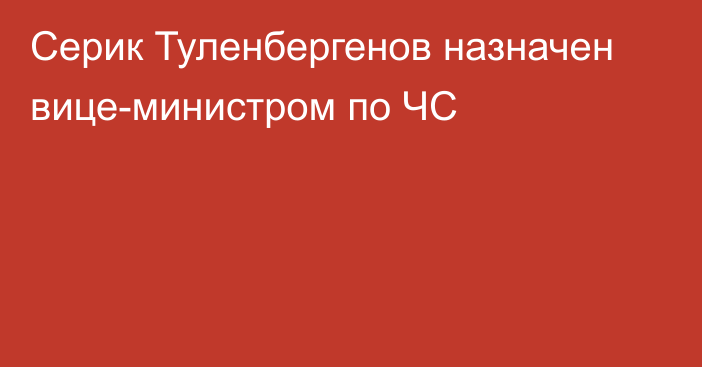 Серик Туленбергенов назначен вице-министром по ЧС